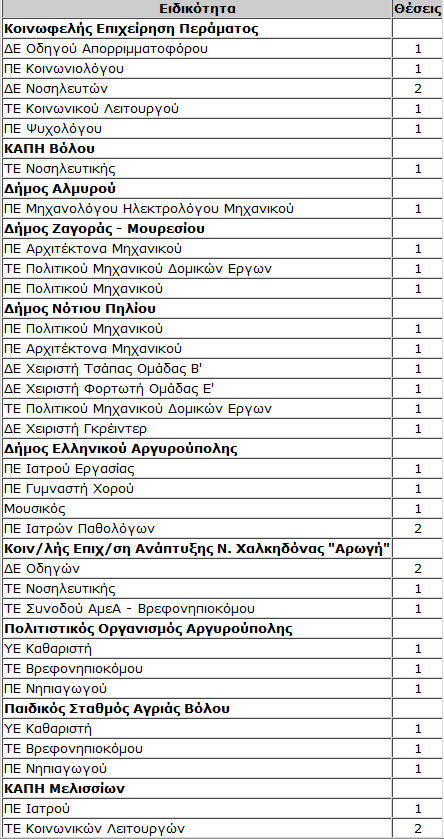 | Ειδικότητα | Θέσεις |
|---|---|
| **Κοινωφελής Επιχείρηση Περάματος** | |
| ΔΕ Οδηγού Απορριμματοφόρου | 1 |
| ΠΕ Κοινωνιολόγου | 1 |
| ΔΕ Νοσηλευτών | 2 |
| ΤΕ Κοινωνικού Λειτουργού | 1 |
| ΠΕ Ψυχολόγου | 1 |
| **ΚΑΠΗ Βόλου** | |
| ΤΕ Νοσηλευτικής | 1 |
| **Δήμος Αλμυρού** | |
| ΠΕ Μηχανολόγου Ηλεκτρολόγου Μηχανικού | 1 |
| **Δήμος Ζαγοράς - Μουρεσίου** | |
| ΠΕ Αρχιτέκτονα Μηχανικού | 1 |
| ΤΕ Πολιτικού Μηχανικού Δομικών Εργων | 1 |
| ΠΕ Πολιτικού Μηχανικού | 1 |
| **Δήμος Νότιου Πηλίου** | |
| ΠΕ Πολιτικού Μηχανικού | 1 |
| ΠΕ Αρχιτέκτονα Μηχανικού | 1 |
| ΔΕ Χειριστή Τσάπας Ομάδας Β' | 1 |
| ΔΕ Χειριστή Φορτωτή Ομάδας Ε' | 1 |
| ΤΕ Πολιτικού Μηχανικού Δομικών Εργων | 1 |
| ΔΕ Χειριστή Γκρέιντερ | 1 |
| **Δήμος Ελληνικού Αργυρούπολης** | |
| ΠΕ Ιατρού Εργασίας | 1 |
| ΠΕ Γυμναστή Χορού | 1 |
| Μουσικός | 1 |
| ΠΕ Ιατρών Παθολόγων | 2 |
| **Κοιν/λής Επιχ/ση Ανάπτυξης Ν. Χαλκηδόνας "Αρωγή"** | |
| ΔΕ Οδηγών | 2 |
| ΤΕ Νοσηλευτικής | 1 |
| ΤΕ Συνοδού ΑμεΑ - Βρεφονηπιοκόμου | 1 |
| **Πολιτιστικός Οργανισμός Αργυρούπολης** | |
| ΥΕ Καθαριστή | 1 |
| ΤΕ Βρεφονηπιοκόμου | 1 |
| ΠΕ Νηπιαγωγού | 1 |
| **Παιδικός Σταθμός Αγριάς Βόλου** | |
| ΥΕ Καθαριστή | 1 |
| ΤΕ Βρεφονηπιοκόμου | 1 |
| ΠΕ Νηπιαγωγού | 1 |
| **ΚΑΠΗ Μελισσίων** | |
| ΠΕ Ιατρού | 1 |
| ΤΕ Κοινωνικών Λειτουργών | 2 |